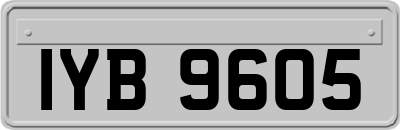 IYB 9605